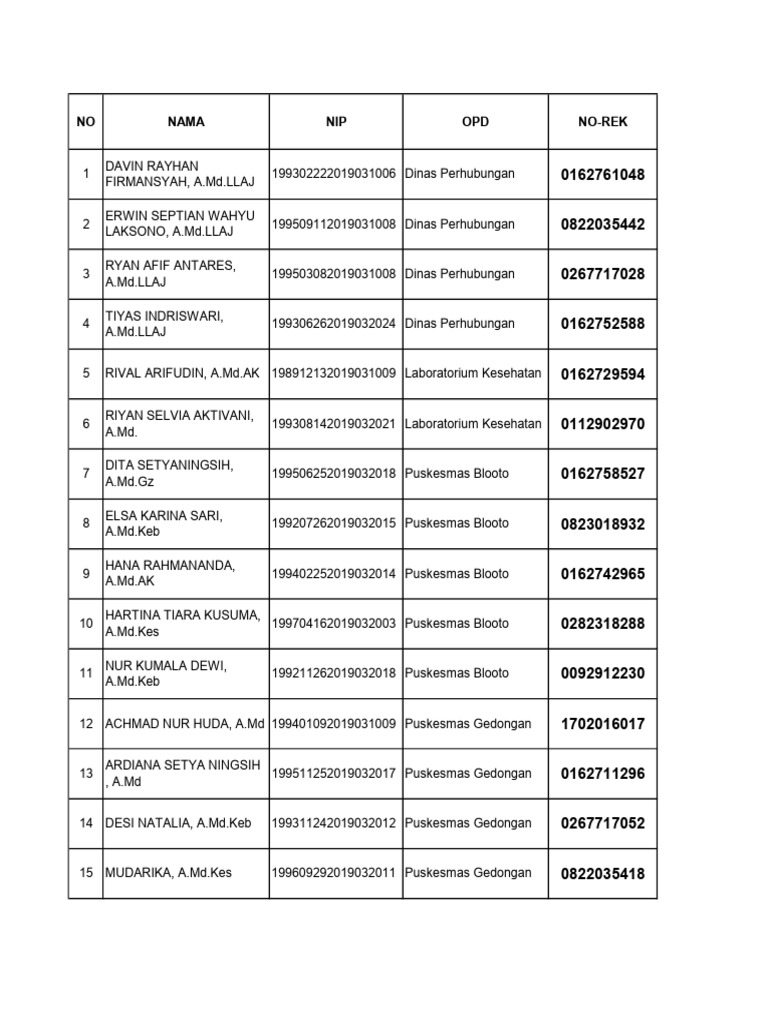 | NO | NAMA | NIP | OPD | NO-REK |
|---|---|---|---|---|
| 1 | DAVIN RAYHAN FIRMANSYAH, A.Md.LLAJ | 199302222019031006 | Dinas Perhubungan | 0162761048 |
| 2 | ERWIN SEPTIAN WAHYU LAKSONO, A.Md.LLAJ | 199509112019031008 | Dinas Perhubungan | 0822035442 |
| 3 | RYAN AFIF ANTARES, A.Md.LLAJ | 199503082019031008 | Dinas Perhubungan | 0267717028 |
| 4 | TIYAS INDRISWARI, A.Md.LLAJ | 199306262019032024 | Dinas Perhubungan | 0162752588 |
| 5 | RIVAL ARIFUDIN, A.Md.AK | 198912132019031009 | Laboratorium Kesehatan | 0162729594 |
| 6 | RIYAN SELVIA AKTIVANI, A.Md. | 199308142019032021 | Laboratorium Kesehatan | 0112902970 |
| 7 | DITA SETYANINGSIH, A.Md.Gz | 199506252019032018 | Puskesmas Blooto | 0162758527 |
| 8 | ELSA KARINA SARI, A.Md.Keb | 199207262019032015 | Puskesmas Blooto | 0823018932 |
| 9 | HANA RAHMANANDA, A.Md.AK | 199402252019032014 | Puskesmas Blooto | 0162742965 |
| 10 | HARTINA TIARA KUSUMA, A.Md.Kes | 199704162019032003 | Puskesmas Blooto | 0282318288 |
| 11 | NUR KUMALA DEWI, A.Md.Keb | 199211262019032018 | Puskesmas Blooto | 0092912230 |
| 12 | ACHMAD NUR HUDA, A.Md | 199401092019031009 | Puskesmas Gedongan | 1702016017 |
| 13 | ARDIANA SETYA NINGSIH , A.Md | 199511252019032017 | Puskesmas Gedongan | 0162711296 |
| 14 | DESI NATALIA, A.Md.Keb | 199311242019032012 | Puskesmas Gedongan | 0267717052 |
| 15 | MUDARIKA, A.Md.Kes | 199609292019032011 | Puskesmas Gedongan | 0822035418 |